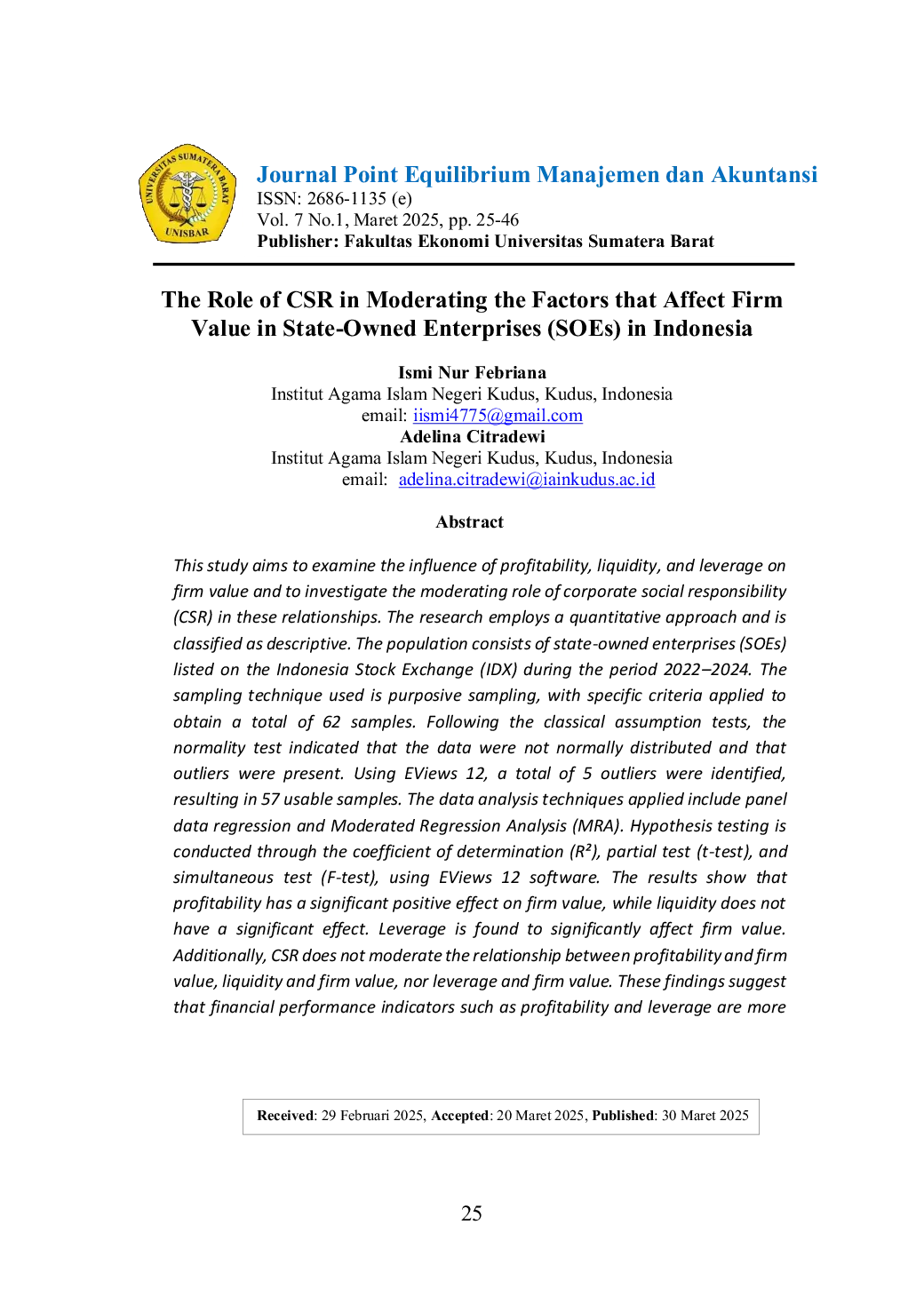 UNIVERSITAS SUMATERA BARAT
UNISBAR

Journal Point Equilibrium Manajemen dan Akuntansi
ISSN: 2686-1135 (e)
Vol. 7 No.1, Maret 2025, pp. 25-46
Publisher: Fakultas Ekonomi Universitas Sumatera Barat

The Role of CSR in Moderating the Factors that Affect Firm Value in State-Owned Enterprises (SOEs) in Indonesia

Ismi Nur Febriana
Institut Agama Islam Negeri Kudus, Kudus, Indonesia
email: iismi4775@gmail.com
Adelina Citradewi
Institut Agama Islam Negeri Kudus, Kudus, Indonesia
email: adelina.citradewi@iainkudus.ac.id

Abstract

This study aims to examine the influence of profitability, liquidity, and leverage on firm value and to investigate the moderating role of corporate social responsibility (CSR) in these relationships. The research employs a quantitative approach and is classified as descriptive. The population consists of state-owned enterprises (SOEs) listed on the Indonesia Stock Exchange (IDX) during the period 2022–2024. The sampling technique used is purposive sampling, with specific criteria applied to obtain a total of 62 samples. Following the classical assumption tests, the normality test indicated that the data were not normally distributed and that outliers were present. Using EViews 12, a total of 5 outliers were identified, resulting in 57 usable samples. The data analysis techniques applied include panel data regression and Moderated Regression Analysis (MRA). Hypothesis testing is conducted through the coefficient of determination ($R^2$), partial test (t-test), and simultaneous test (F-test), using EViews 12 software. The results show that profitability has a significant positive effect on firm value, while liquidity does not have a significant effect. Leverage is found to significantly affect firm value. Additionally, CSR does not moderate the relationship between profitability and firm value, liquidity and firm value, nor leverage and firm value. These findings suggest that financial performance indicators such as profitability and leverage are more

Received: 29 Februari 2025, Accepted: 20 Maret 2025, Published: 30 Maret 2025

25